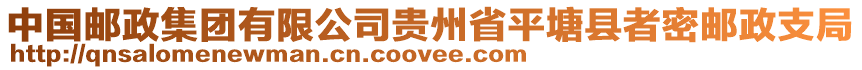 中国邮政集团有限公司贵州省平塘县者密邮政支局
http://qnsalomenewman.cn.coovee.com